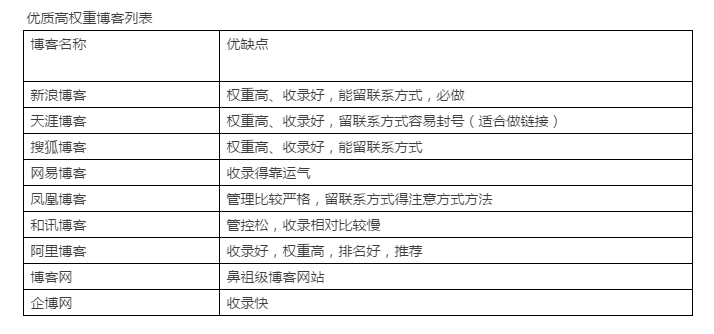 优质高权重博客列表

| 博客名称 | 优缺点 |
|---|---|
| 新浪博客 | 权重高、收录好，能留联系方式，必做 |
| 天涯博客 | 权重高、收录好，留联系方式容易封号（适合做链接） |
| 搜狐博客 | 权重高、收录好，能留联系方式 |
| 网易博客 | 收录得靠运气 |
| 凤凰博客 | 管理比较严格，留联系方式得注意方式方法 |
| 和讯博客 | 管控松，收录相对比较慢 |
| 阿里博客 | 收录好，权重高，排名好，推荐 |
| 博客网 | 鼻祖级博客网站 |
| 企博网 | 收录快 |